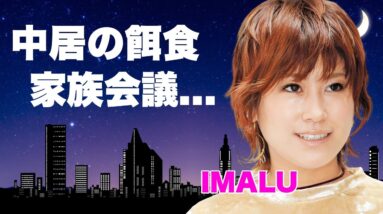 中居の餌食
家族会議...

IMALU